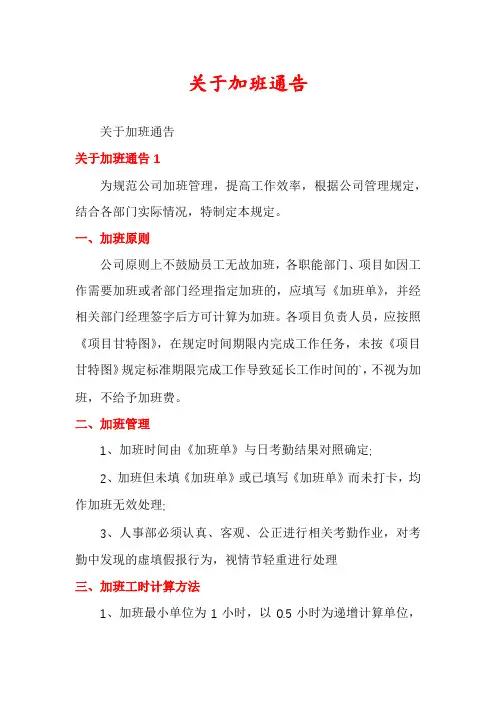 关于加班通告

关于加班通告

关于加班通告 1

为规范公司加班管理，提高工作效率，根据公司管理规定，结合各部门实际情况，特制定本规定。

一、加班原则

公司原则上不鼓励员工无故加班，各职能部门、项目如因工作需要加班或者部门经理指定加班的，应填写《加班单》，并经相关部门经理签字后方可计算为加班。各项目负责人员，应按照《项目甘特图》，在规定时间期限内完成工作任务，未按《项目甘特图》规定标准期限完成工作导致延长工作时间的`，不视为加班，不给予加班费。

二、加班管理

1、加班时间由《加班单》与日考勤结果对照确定;

2、加班但未填《加班单》或已填写《加班单》而未打卡，均作加班无效处理;

3、人事部必须认真、客观、公正进行相关考勤作业，对考勤中发现的虚填假报行为，视情节轻重进行处理

三、加班工时计算方法

1、加班最小单位为 1 小时，以 0.5 小时为递增计算单位，